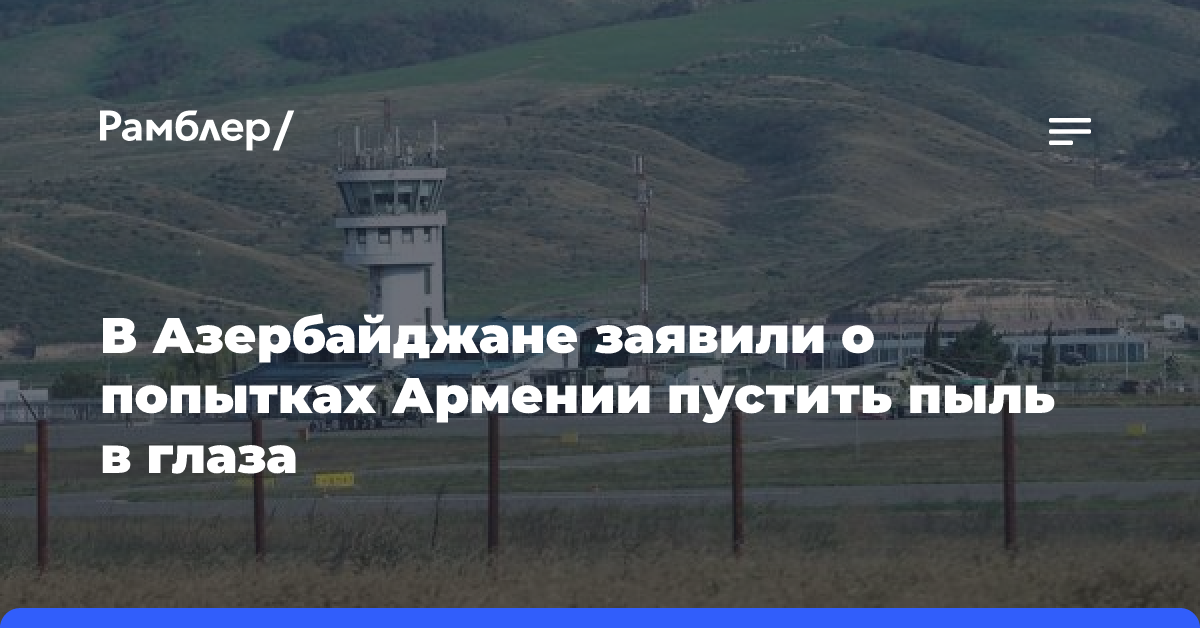 Рамблер/

В Азербайджане заявили о попытках Армении пустить пыль в глаза